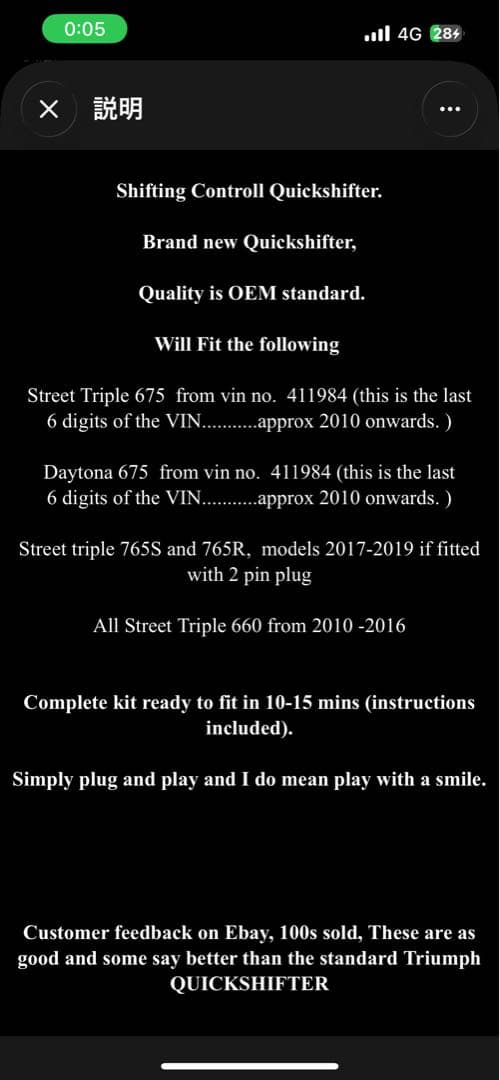 0:05

4G 28

説明

Shifting Controll Quickshifter.

Brand new Quickshifter,

Quality is OEM standard.

Will Fit the following

Street Triple 675 from vin no. 411984 (this is the last 6 digits of the VIN...........approx 2010 onwards. )

Daytona 675 from vin no. 411984 (this is the last 6 digits of the VIN...........approx 2010 onwards. )

Street triple 765S and 765R, models 2017-2019 if fitted with 2 pin plug

All Street Triple 660 from 2010 -2016

Complete kit ready to fit in 10-15 mins (instructions included).

Simply plug and play and I do mean play with a smile.

Customer feedback on Ebay, 100s sold, These are as good and some say better than the standard Triumph QUICKSHIFTER